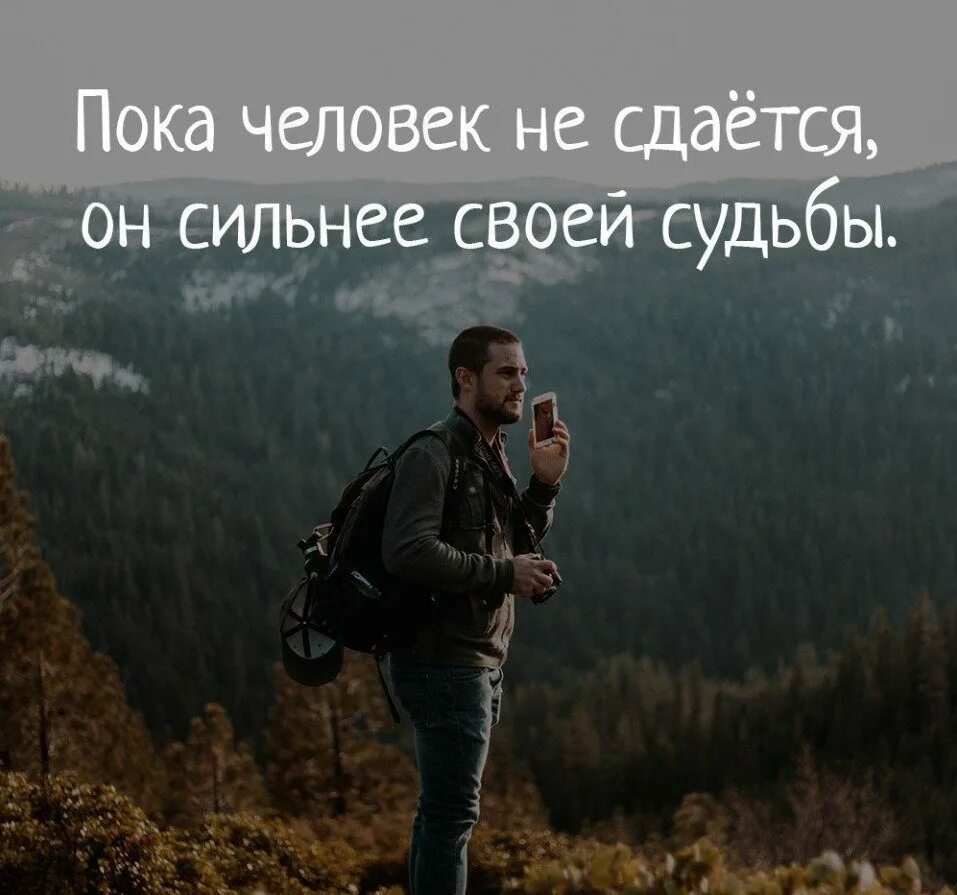 Пока человек не сдаётся, он сильнее своей судьбы.